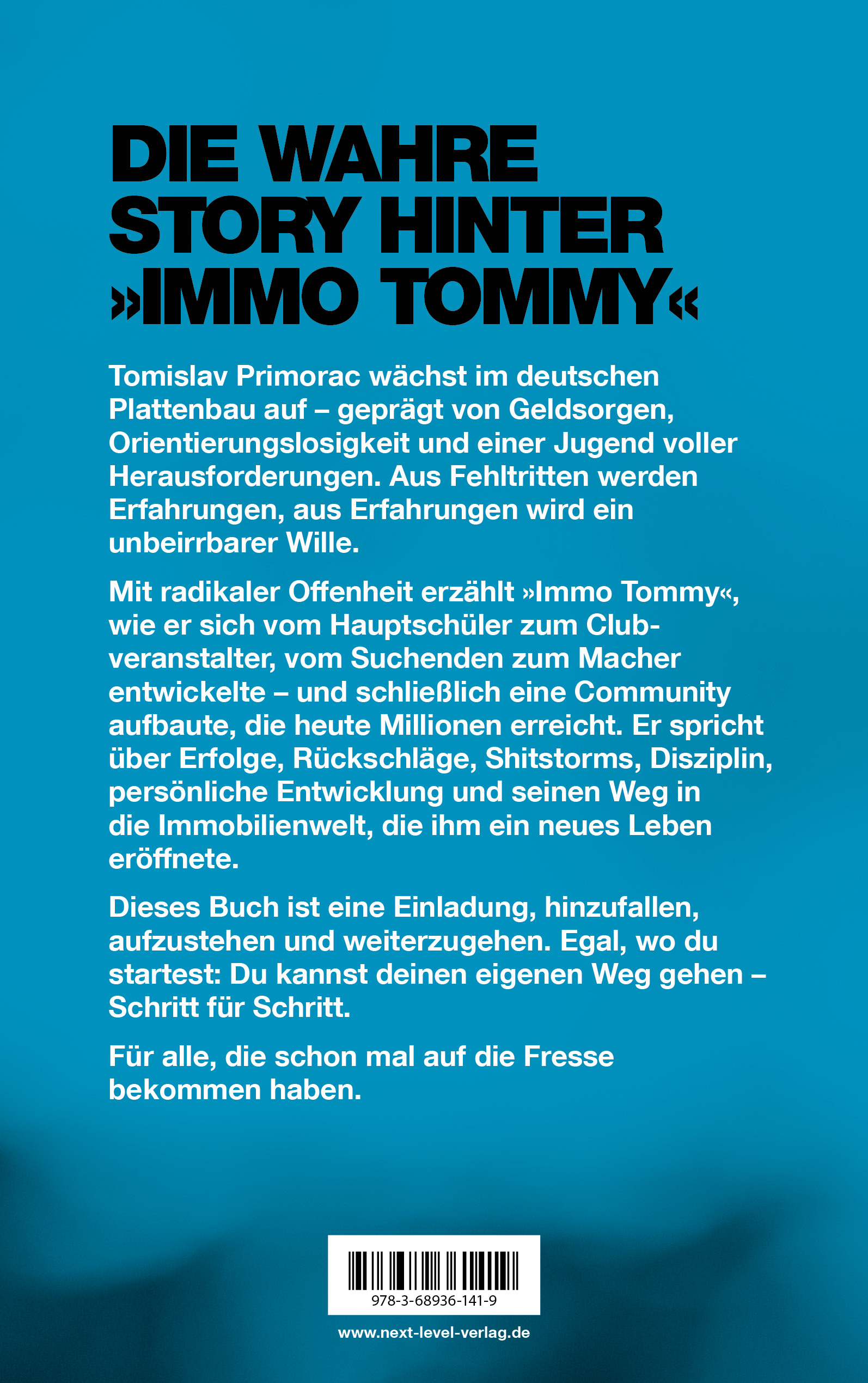 DIE WAHRE
STORY HINTER
»IMMO TOMMY«

Tomislav Primorac wächst im deutschen Plattenbau auf – geprägt von Geldsorgen, Orientierungslosigkeit und einer Jugend voller Herausforderungen. Aus Fehltritten werden Erfahrungen, aus Erfahrungen wird ein unbeirrbarer Wille.

Mit radikaler Offenheit erzählt »Immo Tommy«, wie er sich vom Hauptschüler zum Clubveranstalter, vom Suchenden zum Macher entwickelte – und schließlich eine Community aufbaute, die heute Millionen erreicht. Er spricht über Erfolge, Rückschläge, Shitstorms, Disziplin, persönliche Entwicklung und seinen Weg in die Immobilienwelt, die ihm ein neues Leben eröffnete.

Dieses Buch ist eine Einladung, hinzufallen, aufzustehen und weiterzugehen. Egal, wo du startest: Du kannst deinen eigenen Weg gehen – Schritt für Schritt.

Für alle, die schon mal auf die Fresse bekommen haben.

978-3-68936-141-9

www.next-level-verlag.de